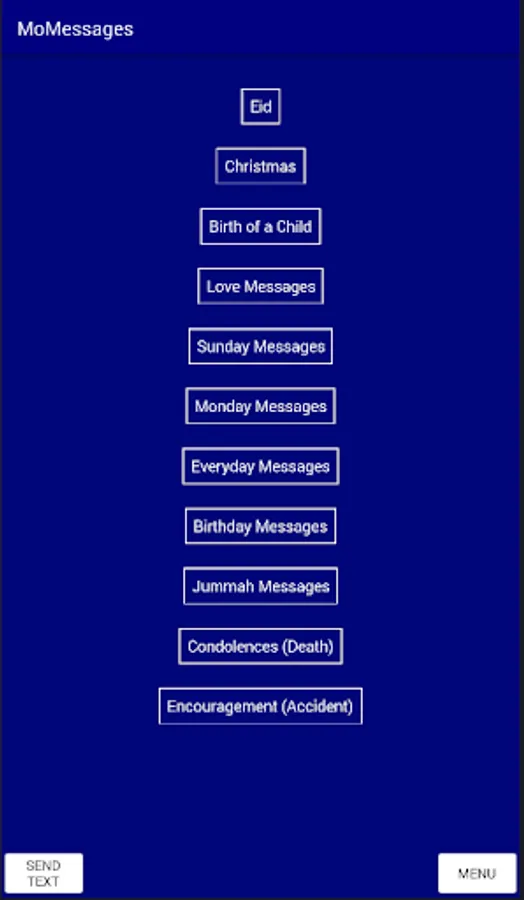 MoMessages

Eid

Christmas

Birth of a Child

Love Messages

Sunday Messages

Monday Messages

Everyday Messages

Birthday Messages

Jummah Messages

Condolences (Death)

Encouragement (Accident)

SEND TEXT

MENU